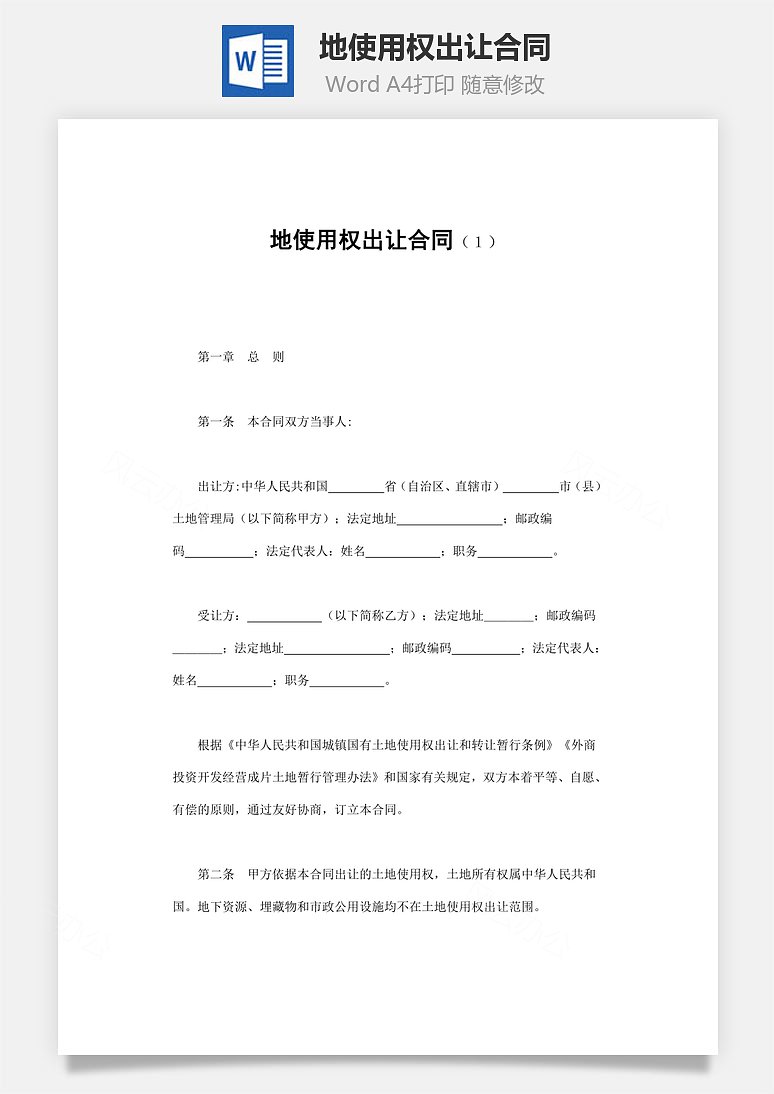 W

地使用权出让合同

Word A4打印 随意修改

地使用权出让合同（1）

第一章　总　则

第一条　本合同双方当事人:

出让方:中华人民共和国________省（自治区、直辖市）________市（县）土地管理局（以下简称甲方）；法定地址________________；邮政编码__________；法定代表人：姓名___________；职务___________。

受让方：___________（以下简称乙方）；法定地址_______；邮政编码_______；法定地址________________；邮政编码__________；法定代表人：姓名___________；职务___________。

根据《中华人民共和国城镇国有土地使用权出让和转让暂行条例》《外商投资开发经营成片土地暂行管理办法》和国家有关规定，双方本着平等、自愿、有偿的原则，通过友好协商，订立本合同。

第二条　甲方依据本合同出让的土地使用权，土地所有权属中华人民共和国。地下资源、埋藏物和市政公用设施均不在土地使用权出让范围。